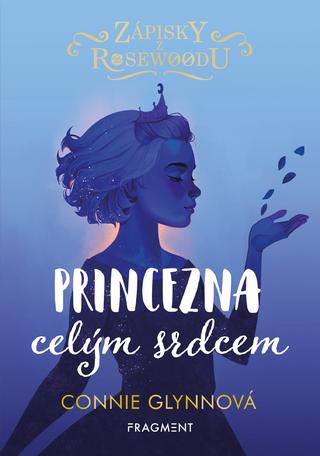 ZÁPISKY Z ROSEWOODU

PRINCEZNA
celým srdcem

CONNIE GLYNNOVÁ

FRAGMENT